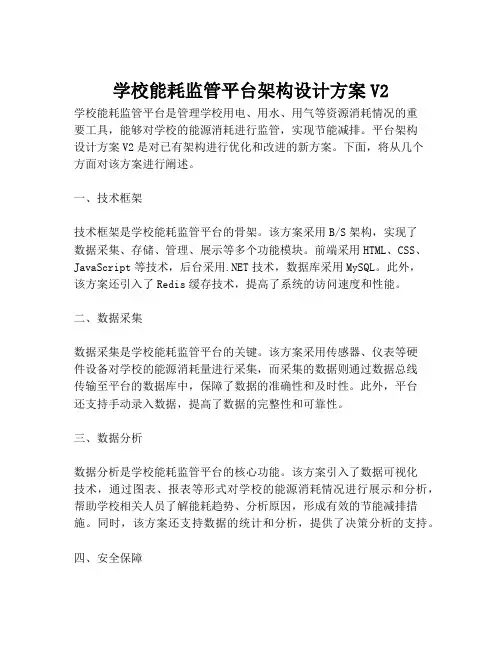 学校能耗监管平台架构设计方案 V2

学校能耗监管平台是管理学校用电、用水、用气等资源消耗情况的重要工具，能够对学校的能源消耗进行监管，实现节能减排。平台架构设计方案 V2 是对已有架构进行优化和改进的新方案。下面，将从几个方面对该方案进行阐述。

一、技术框架

技术框架是学校能耗监管平台的骨架。该方案采用 B/S 架构，实现了数据采集、存储、管理、展示等多个功能模块。前端采用 HTML、CSS、JavaScript 等技术，后台采用.NET 技术，数据库采用 MySQL。此外，该方案还引入了 Redis 缓存技术，提高了系统的访问速度和性能。

二、数据采集

数据采集是学校能耗监管平台的关键。该方案采用传感器、仪表等硬件设备对学校的能源消耗量进行采集，而采集的数据则通过数据总线传输至平台的数据库中，保障了数据的准确性和及时性。此外，平台还支持手动录入数据，提高了数据的完整性和可靠性。

三、数据分析

数据分析是学校能耗监管平台的核心功能。该方案引入了数据可视化技术，通过图表、报表等形式对学校的能源消耗情况进行展示和分析，帮助学校相关人员了解能耗趋势、分析原因，形成有效的节能减排措施。同时，该方案还支持数据的统计和分析，提供了决策分析的支持。

四、安全保障